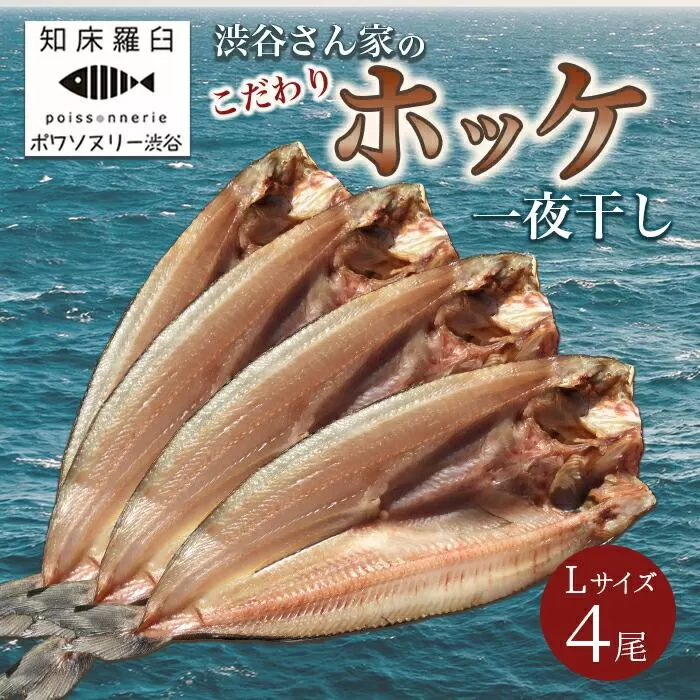 知床羅臼
poissonnerie
ポワソヌリー渋谷

渋谷さん家の
こだわり
ホッケ
一夜干し

Lサイズ
4尾